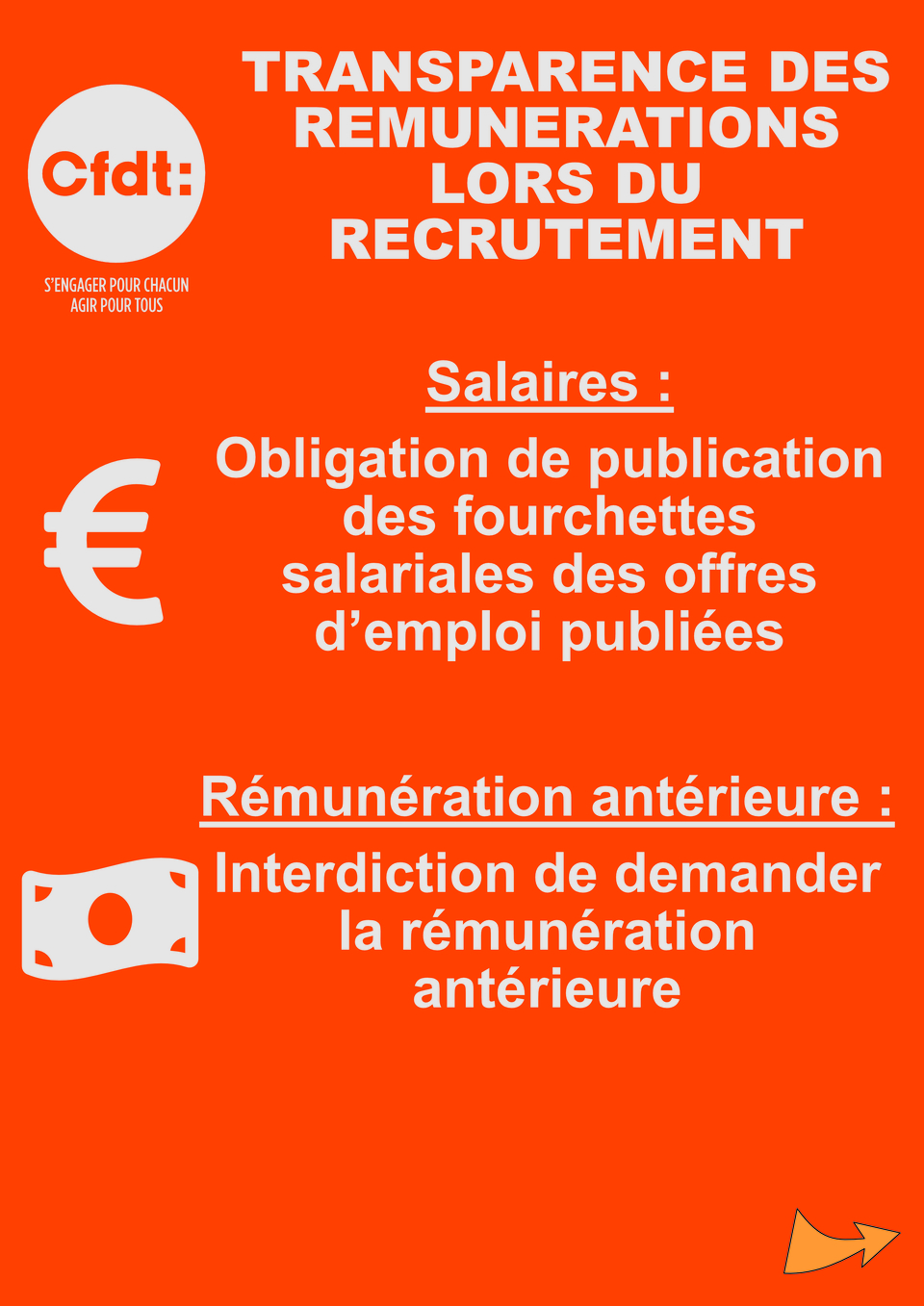 Cfdt:

S'ENGAGER POUR CHACUN
AGIR POUR TOUS

TRANSPARENCE DES REMUNERATIONS LORS DU RECRUTEMENT

Salaires :

Obligation de publication des fourchettes salariales des offres d'emploi publiées

Rémunération antérieure :

Interdiction de demander la rémunération antérieure